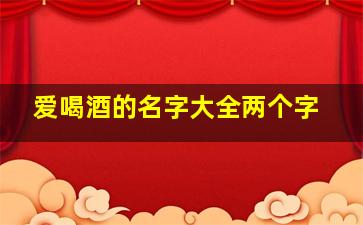 爱喝酒的名字大全两个字